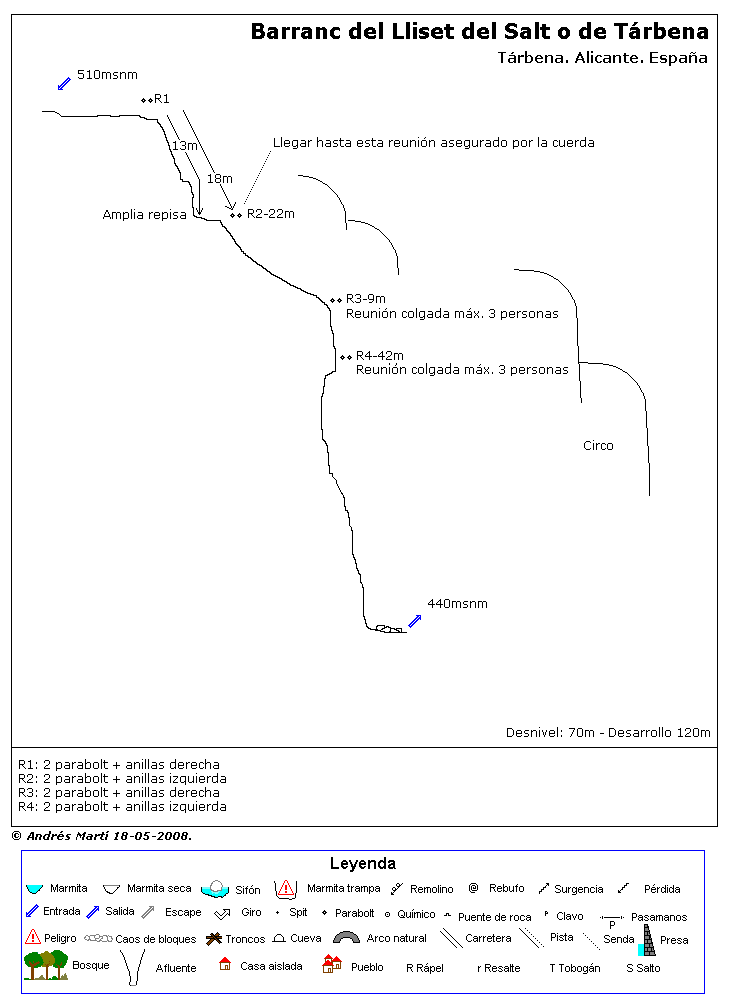 Barranc del Lliset del Salt o de Tárbena

Tárbena. Alicante. España

510msnm

R1

13m

18m

Llegar hasta esta reunión asegurado por la cuerda

Amplia repisa

R2-22m

R3-9m
Reunión colgada máx. 3 personas

R4-42m
Reunión colgada máx. 3 personas

Circo

440msnm

Desnivel: 70m - Desarrollo 120m

R1: 2 parabolt + anillas derecha
R2: 2 parabolt + anillas izquierda
R3: 2 parabolt + anillas derecha
R4: 2 parabolt + anillas izquierda

© Andrés Martí 18-05-2008.

Leyenda

Marmita  Marmita seca  Sifón  Marmita trampa  Remolino  Rebufo  Surgencia  Pérdida
Entrada  Salida  Escape  Giro  Spit  Parabolt  Químico  Puente de roca  Clavo  P Pasamanos
Peligro  Caos de bloques  Troncos  Cueva  Arco natural  Carretera  Pista  Senda  Presa
Bosque  Afluente  Casa aislada  Pueblo  R Rápel  r Resalte  T Tobogán  S Salto